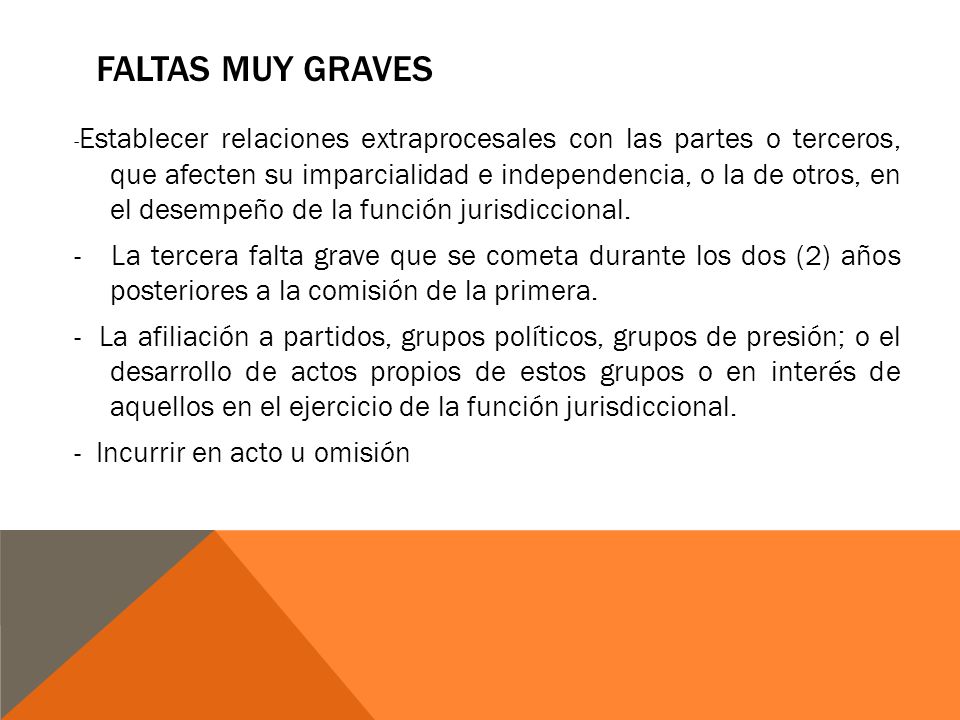 FALTAS MUY GRAVES

-Establecer relaciones extraprocesales con las partes o terceros, que afecten su imparcialidad e independencia, o la de otros, en el desempeño de la función jurisdiccional.

- La tercera falta grave que se cometa durante los dos (2) años posteriores a la comisión de la primera.

- La afiliación a partidos, grupos políticos, grupos de presión; o el desarrollo de actos propios de estos grupos o en interés de aquellos en el ejercicio de la función jurisdiccional.

- Incurrir en acto u omisión